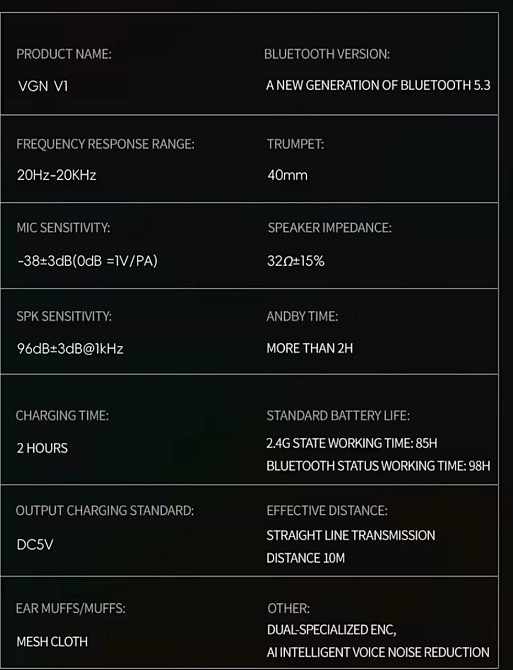 PRODUCT NAME:
VGN V1

BLUETOOTH VERSION:
A NEW GENERATION OF BLUETOOTH 5.3

FREQUENCY RESPONSE RANGE:
20Hz-20KHz

TRUMPET:
40mm

MIC SENSITIVITY:
-38±3dB(0dB =1V/PA)

SPEAKER IMPEDANCE:
32Ω±15%

SPK SENSITIVITY:
96dB±3dB@1kHz

ANDBY TIME:
MORE THAN 2H

CHARGING TIME:
2 HOURS

STANDARD BATTERY LIFE:
2.4G STATE WORKING TIME: 85H
BLUETOOTH STATUS WORKING TIME: 98H

OUTPUT CHARGING STANDARD:
DC5V

EFFECTIVE DISTANCE:
STRAIGHT LINE TRANSMISSION DISTANCE 10M

EAR MUFFS/MUFFS:
MESH CLOTH

OTHER:
DUAL-SPECIALIZED ENC,
AI INTELLIGENT VOICE NOISE REDUCTION